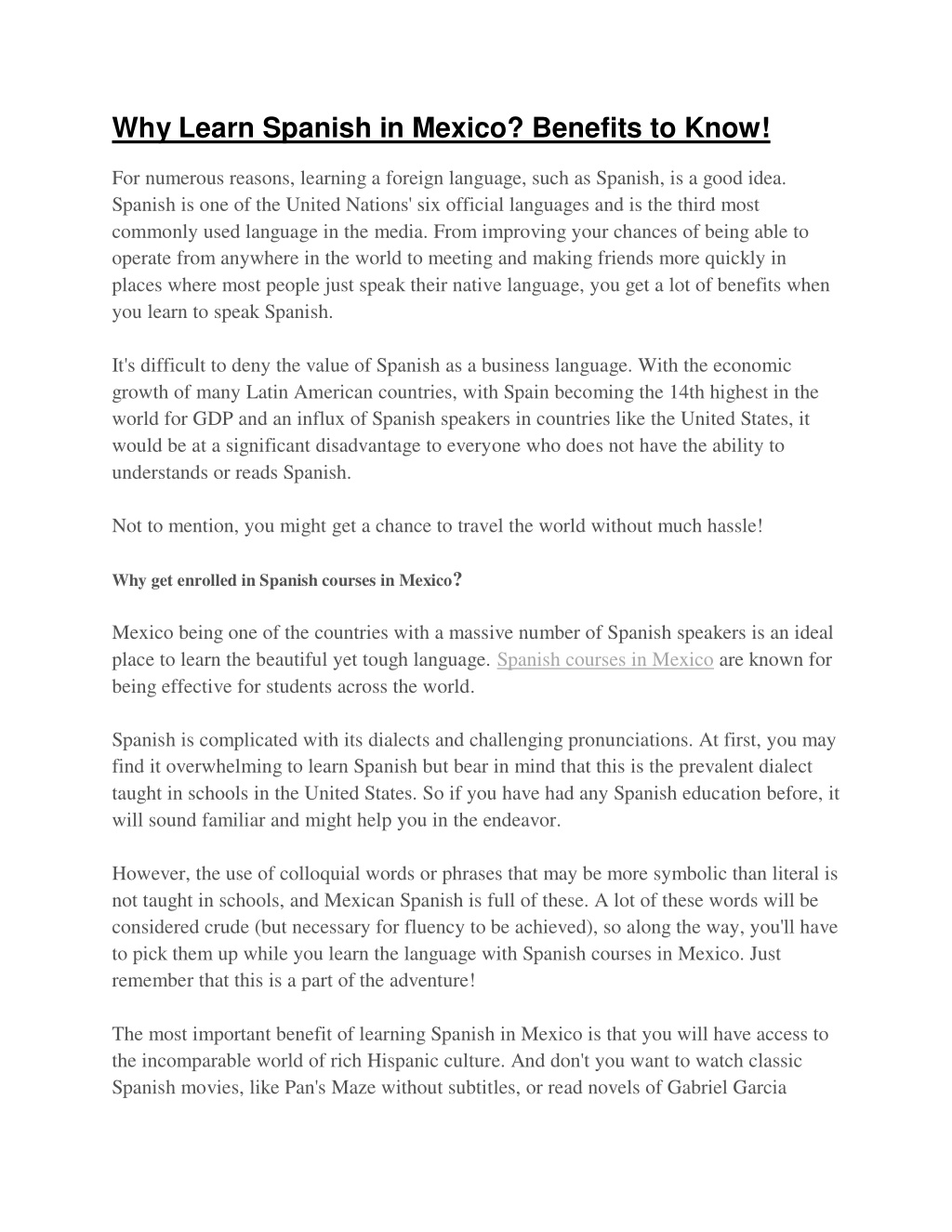 Why Learn Spanish in Mexico? Benefits to Know!

For numerous reasons, learning a foreign language, such as Spanish, is a good idea. Spanish is one of the United Nations' six official languages and is the third most commonly used language in the media. From improving your chances of being able to operate from anywhere in the world to meeting and making friends more quickly in places where most people just speak their native language, you get a lot of benefits when you learn to speak Spanish.

It's difficult to deny the value of Spanish as a business language. With the economic growth of many Latin American countries, with Spain becoming the 14th highest in the world for GDP and an influx of Spanish speakers in countries like the United States, it would be at a significant disadvantage to everyone who does not have the ability to understands or reads Spanish.

Not to mention, you might get a chance to travel the world without much hassle!

Why get enrolled in Spanish courses in Mexico?

Mexico being one of the countries with a massive number of Spanish speakers is an ideal place to learn the beautiful yet tough language. Spanish courses in Mexico are known for being effective for students across the world.

Spanish is complicated with its dialects and challenging pronunciations. At first, you may find it overwhelming to learn Spanish but bear in mind that this is the prevalent dialect taught in schools in the United States. So if you have had any Spanish education before, it will sound familiar and might help you in the endeavor.

However, the use of colloquial words or phrases that may be more symbolic than literal is not taught in schools, and Mexican Spanish is full of these. A lot of these words will be considered crude (but necessary for fluency to be achieved), so along the way, you'll have to pick them up while you learn the language with Spanish courses in Mexico. Just remember that this is a part of the adventure!

The most important benefit of learning Spanish in Mexico is that you will have access to the incomparable world of rich Hispanic culture. And don't you want to watch classic Spanish movies, like Pan's Maze without subtitles, or read novels of Gabriel Garcia